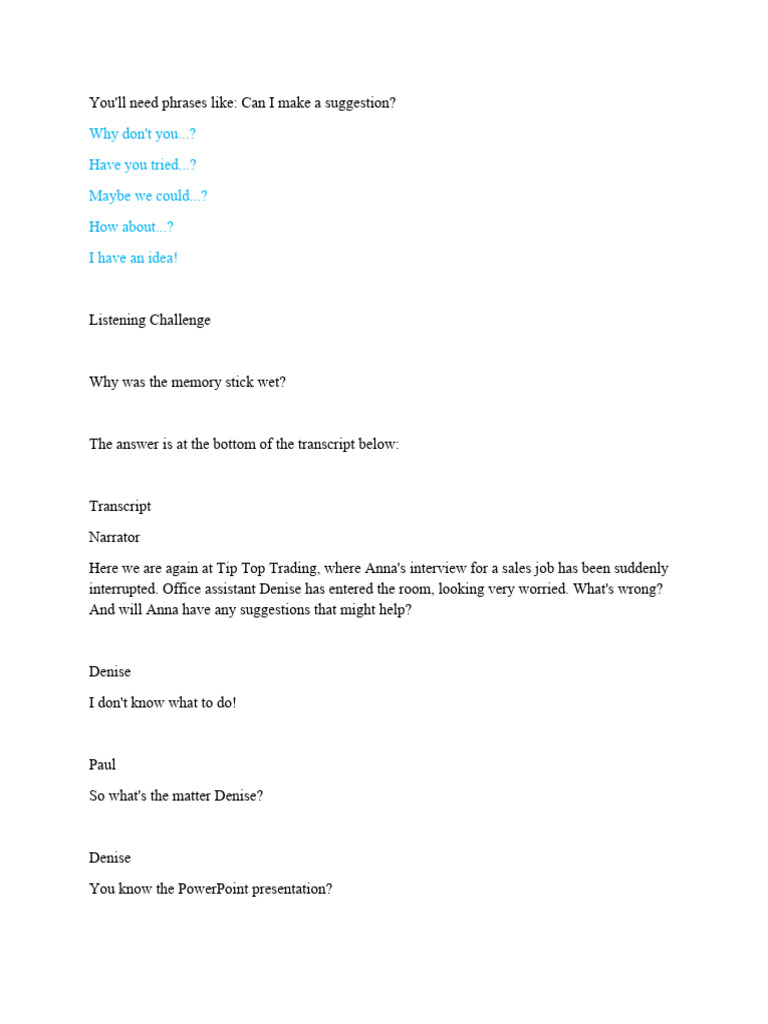 You'll need phrases like: Can I make a suggestion?

Why don't you...?

Have you tried...?

Maybe we could...?

How about...?

I have an idea!

Listening Challenge

Why was the memory stick wet?

The answer is at the bottom of the transcript below:

Transcript

Narrator

Here we are again at Tip Top Trading, where Anna's interview for a sales job has been suddenly interrupted. Office assistant Denise has entered the room, looking very worried. What's wrong? And will Anna have any suggestions that might help?

Denise

I don't know what to do!

Paul

So what's the matter Denise?

Denise

You know the PowerPoint presentation?